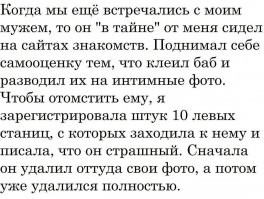 Когда мы ещё встречались с моим мужем, то он "в тайне" от меня сидел на сайтах знакомств. Поднимал себе самооценку тем, что клеил баб и разводил их на интимные фото. Чтобы отомстить ему, я зарегистрировала штук 10 левых станиц, с которых заходила к нему и писала, что он страшный. Сначала он удалил оттуда свои фото, а потом уже удалился полностью.